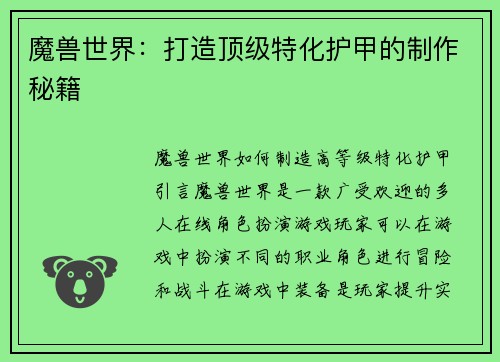 魔兽世界：打造顶级特化护甲的制作秘籍

魔兽世界如何制造高等级特化护甲引言魔兽世界是一款广受欢迎的多人在线角色扮演游戏玩家可以在游戏中扮演不同的职业角色进行冒险和战斗在游戏中装备是玩家提升实